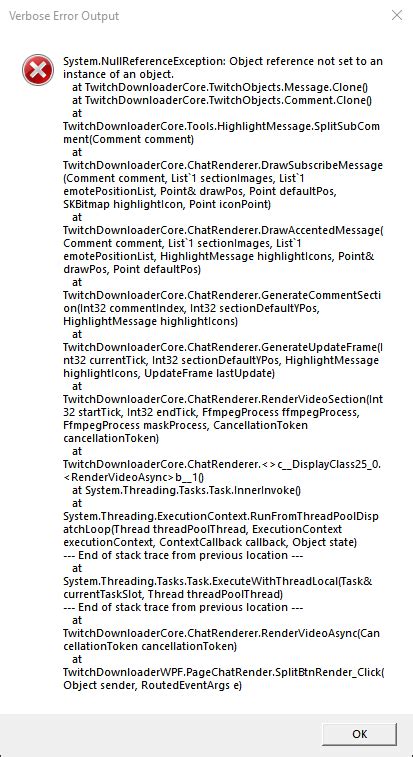 Verbose Error Output

System.NullReferenceException: Object reference not set to an instance of an object.
at TwitchDownloaderCore.TwitchObjects.Message.Clone()
at TwitchDownloaderCore.TwitchObjects.Comment.Clone()
at
TwitchDownloaderCore.Tools.HighlightMessage.SplitSubComment(Comment comment)
at
TwitchDownloaderCore.ChatRenderer.DrawSubscribeMessage(Comment comment, List`1 sectionImages, List`1 emotePositionList, Point& drawPos, Point defaultPos, SKBitmap highlightIcon, Point iconPoint)
at
TwitchDownloaderCore.ChatRenderer.DrawAccentedMessage(Comment comment, List`1 sectionImages, List`1 emotePositionList, HighlightMessage highlightIcons, Point& drawPos, Point defaultPos)
at
TwitchDownloaderCore.ChatRenderer.GenerateCommentSection(Int32 commentIndex, Int32 sectionDefaultYPos, HighlightMessage highlightIcons)
at
TwitchDownloaderCore.ChatRenderer.GenerateUpdateFrame(Int32 currentTick, Int32 sectionDefaultYPos, HighlightMessage highlightIcons, UpdateFrame lastUpdate)
at
TwitchDownloaderCore.ChatRenderer.RenderVideoSection(Int32 startTick, Int32 endTick, FfmpegProcess ffmpegProcess, FfmpegProcess maskProcess, CancellationToken cancellationToken)
at
TwitchDownloaderCore.ChatRenderer.<>c__DisplayClass25_0.<RenderVideoAsync>b__1()
at System.Threading.Tasks.Task.InnerInvoke()
at
System.Threading.ExecutionContext.RunFromThreadPoolDispatchLoop(Thread threadPoolThread, ExecutionContext executionContext, ContextCallback callback, Object state)
--- End of stack trace from previous location ---
at
System.Threading.Tasks.Task.ExecuteWithThreadLocal(Task& currentTaskSlot, Thread threadPoolThread)
--- End of stack trace from previous location ---
at
TwitchDownloaderCore.ChatRenderer.RenderVideoAsync(CancellationToken cancellationToken)
at
TwitchDownloaderWPF.PageChatRender.SplitBtnRender_Click(Object sender, RoutedEventArgs e)

OK